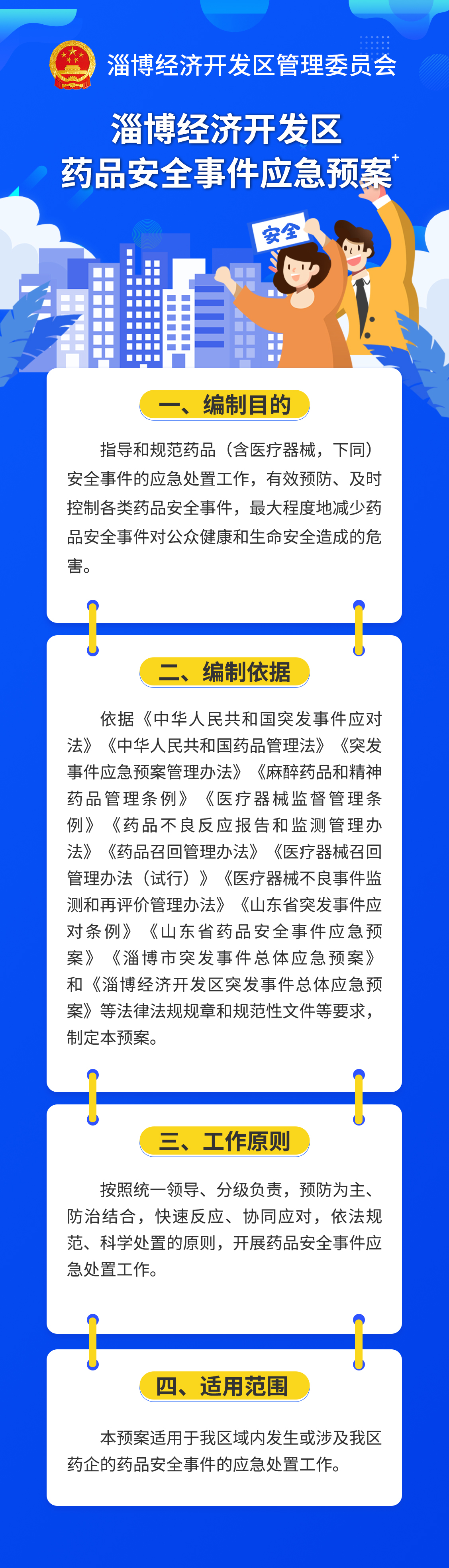 淄博经济开发区管理委员会

淄博经济开发区
药品安全事件应急预案

安全

一、编制目的

指导和规范药品（含医疗器械，下同）安全事件的应急处置工作，有效预防、及时控制各类药品安全事件，最大程度地减少药品安全事件对公众健康和生命安全造成的危害。

二、编制依据

依据《中华人民共和国突发事件应对法》《中华人民共和国药品管理法》《突发事件应急预案管理办法》《麻醉药品和精神药品管理条例》《医疗器械监督管理条例》《药品不良反应报告和监测管理办法》《药品召回管理办法》《医疗器械召回管理办法（试行）》《医疗器械不良事件监测和再评价管理办法》《山东省突发事件应对条例》《山东省药品安全事件应急预案》《淄博市突发事件总体应急预案》和《淄博经济开发区突发事件总体应急预案》等法律法规规章和规范性文件等要求，制定本预案。

三、工作原则

按照统一领导、分级负责，预防为主、防治结合，快速反应、协同应对，依法规范、科学处置的原则，开展药品安全事件应急处置工作。

四、适用范围

本预案适用于我区域内发生或涉及我区药企的药品安全事件的应急处置工作。